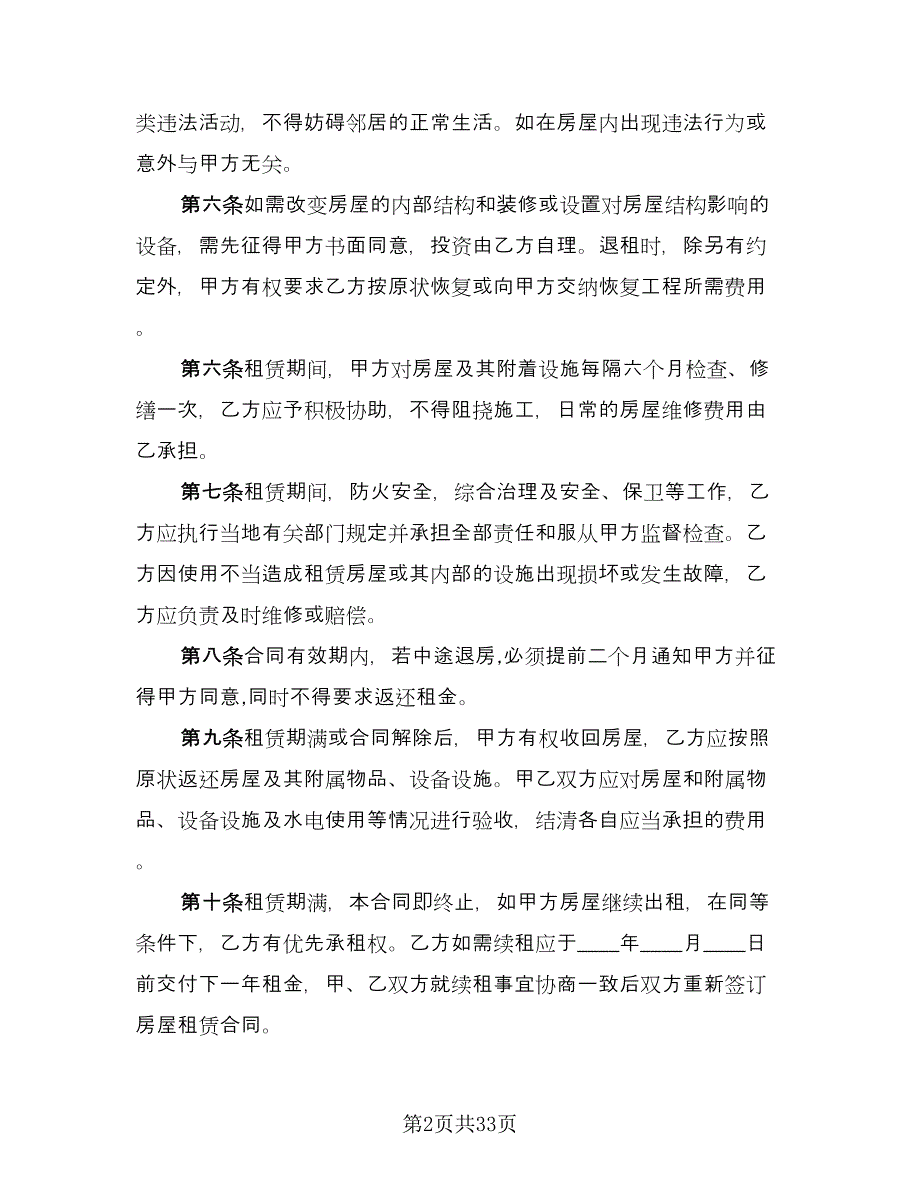 类违法活动，不得妨碍邻居的正常生活。如在房屋内出现违法行为或意外与甲方无关。

第六条如需改变房屋的内部结构和装修或设置对房屋结构影响的设备，需先征得甲方书面同意，投资由乙方自理。退租时，除另有约定外，甲方有权要求乙方按原状恢复或向甲方交纳恢复工程所需费用。

第六条租赁期间，甲方对房屋及其附着设施每隔六个月检查、修缮一次，乙方应予积极协助，不得阻挠施工，日常的房屋维修费用由乙承担。

第七条租赁期间，防火安全，综合治理及安全、保卫等工作，乙方应执行当地有关部门规定并承担全部责任和服从甲方监督检查。乙方因使用不当造成租赁房屋或其内部的设施出现损坏或发生故障，乙方应负责及时维修或赔偿。

第八条合同有效期内，若中途退房,必须提前二个月通知甲方并征得甲方同意,同时不得要求返还租金。

第九条租赁期满或合同解除后，甲方有权收回房屋，乙方应按照原状返还房屋及其附属物品、设备设施。甲乙双方应对房屋和附属物品、设备设施及水电使用等情况进行验收，结清各自应当承担的费用。

第十条租赁期满，本合同即终止，如甲方房屋继续出租，在同等条件下，乙方有优先承租权。乙方如需续租应于____年____月____日前交付下一年租金，甲、乙双方就续租事宜协商一致后双方重新签订房屋租赁合同。

第2页共33页